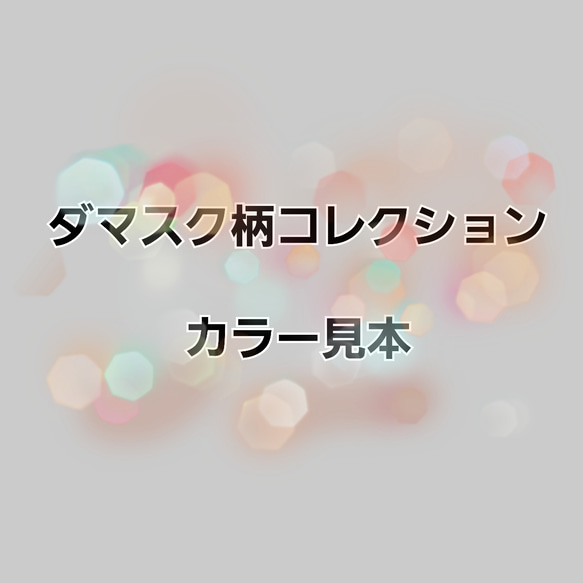 ダマスク柄コレクション

カラー見本